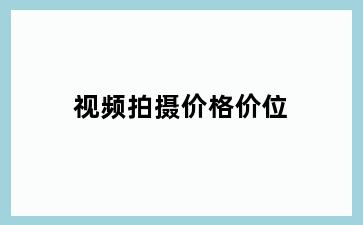 视频拍摄价格价位